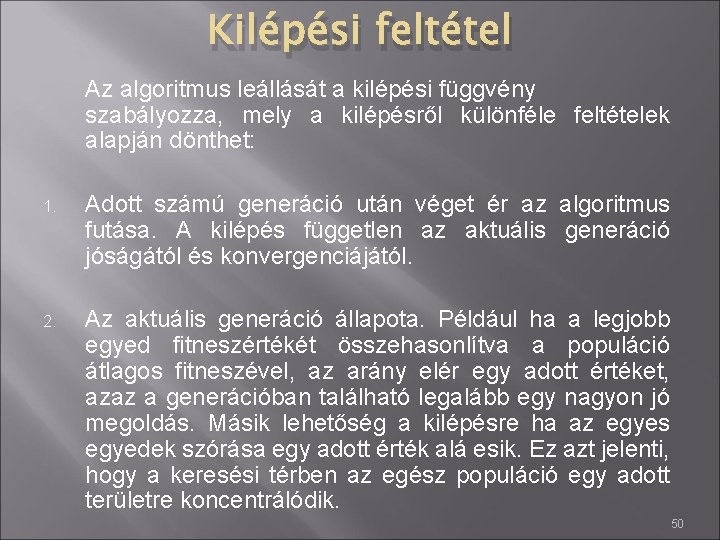 Kilépési feltétel

Az algoritmus leállását a kilépési függvény szabályozza, mely a kilépésről különféle feltételek alapján dönthet:

1. Adott számú generáció után véget ér az algoritmus futása. A kilépés független az aktuális generáció jóságától és konvergenciájától.

2. Az aktuális generáció állapota. Például ha a legjobb egyed fitneszértékét összehasonlítva a populáció átlagos fitneszével, az arány elér egy adott értéket, azaz a generációban található legalább egy nagyon jó megoldás. Másik lehetőség a kilépésre ha az egyes egyedek szórása egy adott érték alá esik. Ez azt jelenti, hogy a keresési térben az egész populáció egy adott területre koncentrálódik.

50